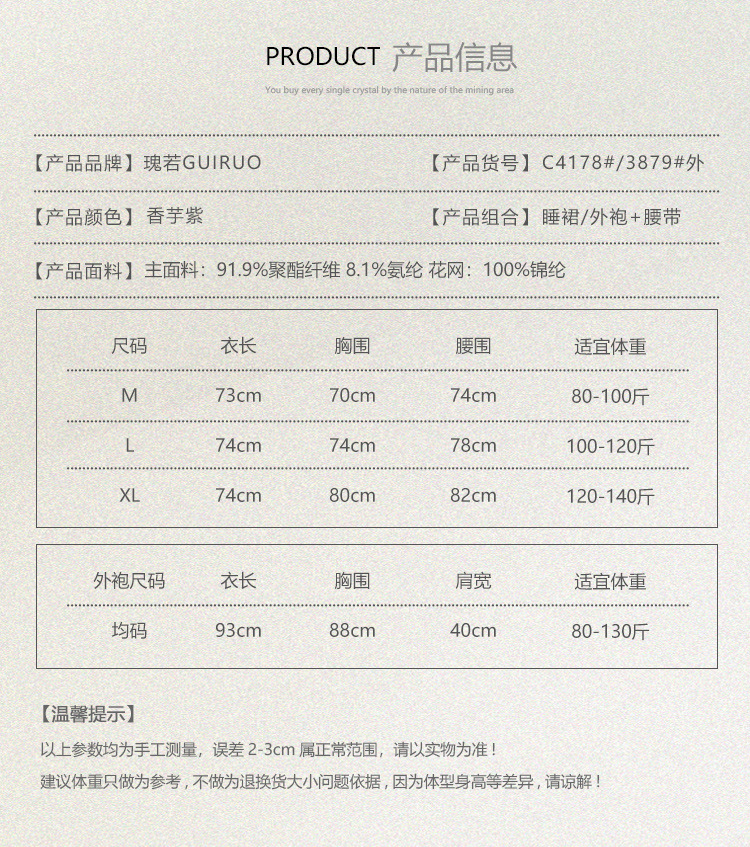 PRODUCT 产品信息

You buy every single crystal by the nature of the mining area

【产品品牌】瑰若GUIRUO

【产品货号】C4178#/3879#外

【产品颜色】香芋紫

【产品组合】睡裙/外袍+腰带

【产品面料】主面料：91.9%聚酯纤维 8.1%氨纶 花网：100%锦纶

| 尺码 | 衣长 | 胸围 | 腰围 | 适宜体重 |
|---|---|---|---|---|
| M | 73cm | 70cm | 74cm | 80-100斤 |
| L | 74cm | 74cm | 78cm | 100-120斤 |
| XL | 74cm | 80cm | 82cm | 120-140斤 |

| 外袍尺码 | 衣长 | 胸围 | 肩宽 | 适宜体重 |
|---|---|---|---|---|
| 均码 | 93cm | 88cm | 40cm | 80-130斤 |

【温馨提示】

以上参数均为手工测量，误差 2-3cm 属正常范围，请以实物为准！

建议体重只做为参考，不做为退换货大小问题依据，因为体型身高等差异，请谅解！